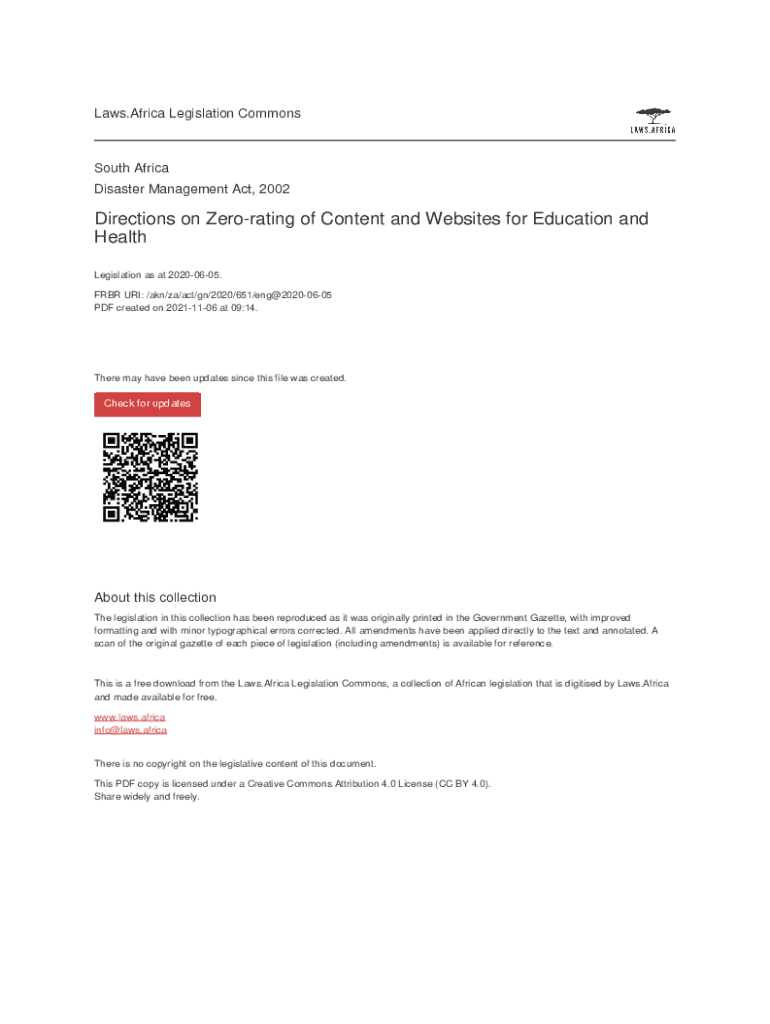 Laws.Africa Legislation Commons

LAWS.AFRICA

South Africa
Disaster Management Act, 2002

Directions on Zero-rating of Content and Websites for Education and Health

Legislation as at 2020-06-05.

FRBR URI: /akn/za/act/gn/2020/651/eng@2020-06-05
PDF created on 2021-11-06 at 09:14.

There may have been updates since this file was created.

Check for updates

About this collection

The legislation in this collection has been reproduced as it was originally printed in the Government Gazette, with improved formatting and with minor typographical errors corrected. All amendments have been applied directly to the text and annotated. A scan of the original gazette of each piece of legislation (including amendments) is available for reference.

This is a free download from the Laws.Africa Legislation Commons, a collection of African legislation that is digitised by Laws.Africa and made available for free.

www.laws.africa
info@laws.africa

There is no copyright on the legislative content of this document.

This PDF copy is licensed under a Creative Commons Attribution 4.0 License (CC BY 4.0).
Share widely and freely.